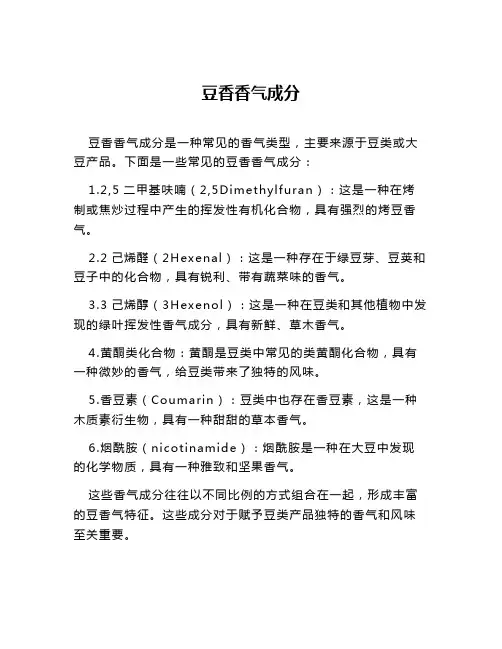 豆香香气成分

豆香香气成分是一种常见的香气类型，主要来源于豆类或大豆产品。下面是一些常见的豆香香气成分：

1.2,5 二甲基呋喃（2,5Dimethylfuran）：这是一种在烤制或焦炒过程中产生的挥发性有机化合物，具有强烈的烤豆香气。

2.2 己烯醛（2Hexenal）：这是一种存在于绿豆芽、豆荚和豆子中的化合物，具有锐利、带有蔬菜味的香气。

3.3 己烯醇（3Hexenol）：这是一种在豆类和其他植物中发现的绿叶挥发性香气成分，具有新鲜、草木香气。

4.黄酮类化合物：黄酮是豆类中常见的类黄酮化合物，具有一种微妙的香气，给豆类带来了独特的风味。

5.香豆素（Coumarin）：豆类中也存在香豆素，这是一种木质素衍生物，具有一种甜甜的草本香气。

6.烟酰胺（nicotinamide）：烟酰胺是一种在大豆中发现的化学物质，具有一种雅致和坚果香气。

这些香气成分往往以不同比例的方式组合在一起，形成丰富的豆香气特征。这些成分对于赋予豆类产品独特的香气和风味至关重要。